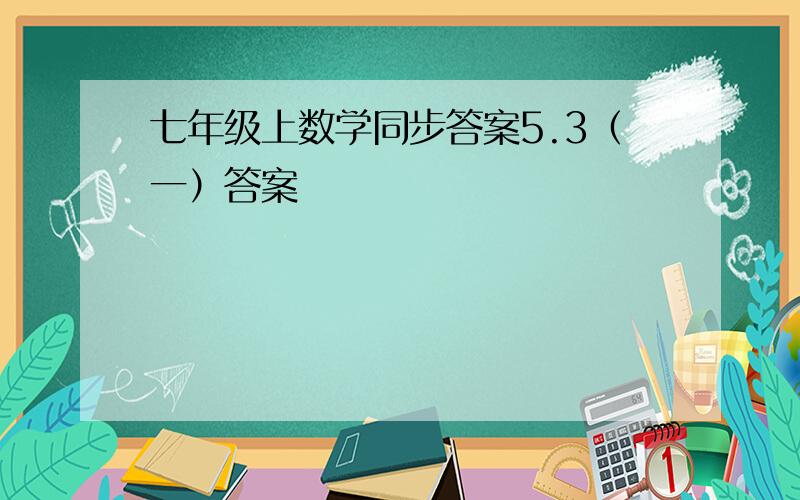 七年级上数学同步答案5.3（一）答案